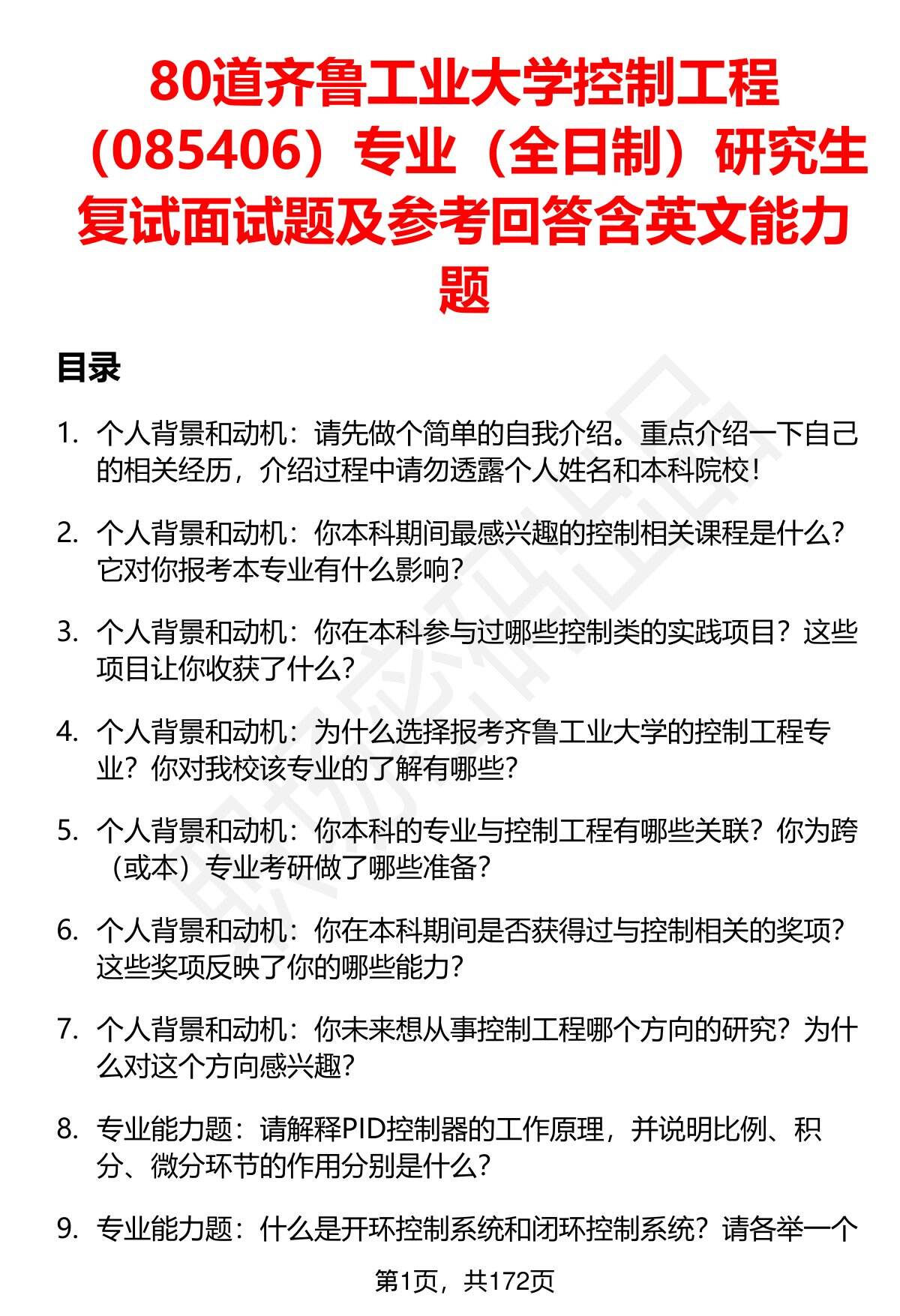 80道齐鲁工业大学控制工程（085406）专业（全日制）研究生复试面试题及参考回答含英文能力题

目录

1. 个人背景和动机：请先做个简单的自我介绍。重点介绍一下自己的相关经历，介绍过程中请勿透露个人姓名和本科院校！

2. 个人背景和动机：你本科期间最感兴趣的控制相关课程是什么？它对你报考本专业有什么影响？

3. 个人背景和动机：你在本科参与过哪些控制类的实践项目？这些项目让你收获了什么？

4. 个人背景和动机：为什么选择报考齐鲁工业大学的控制工程专业？你对我校该专业的了解有哪些？

5. 个人背景和动机：你本科的专业与控制工程有哪些关联？你为跨（或本）专业考研做了哪些准备？

6. 个人背景和动机：你在本科期间是否获得过与控制相关的奖项？这些奖项反映了你的哪些能力？

7. 个人背景和动机：你未来想从事控制工程哪个方向的研究？为什么对这个方向感兴趣？

8. 专业能力题：请解释PID控制器的工作原理，并说明比例、积分、微分环节的作用分别是什么？

9. 专业能力题：什么是开环控制系统和闭环控制系统？请各举一个

第1页，共172页